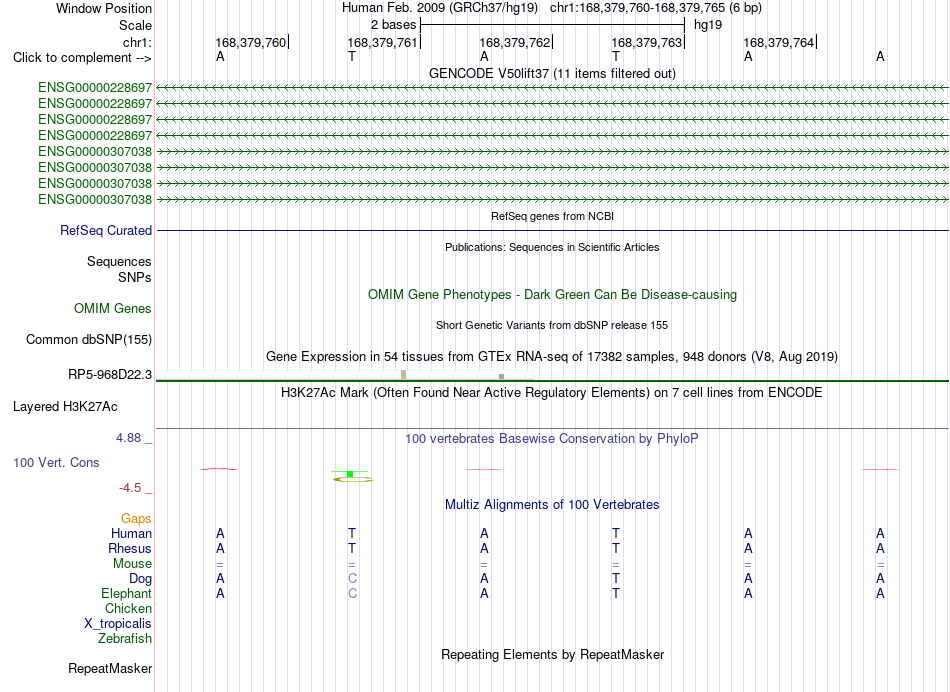 Window Position Human Feb. 2009 (GRCh37/hg19) chr1:168,379,760-168,379,765 (6 bp)
Scale 2 bases hg19
chr1: 168,379,760 168,379,761 168,379,762 168,379,763 168,379,764
Click to complement --> A T A T A A
GENCODE V50lift37 (11 items filtered out)
ENSG00000228697
ENSG00000228697
ENSG00000228697
ENSG00000228697
ENSG00000307038
ENSG00000307038
ENSG00000307038
ENSG00000307038
RefSeq genes from NCBI
RefSeq Curated
Publications: Sequences in Scientific Articles
Sequences
SNPs
OMIM Gene Phenotypes - Dark Green Can Be Disease-causing
OMIM Genes
Short Genetic Variants from dbSNP release 155
Common dbSNP(155)
Gene Expression in 54 tissues from GTEx RNA-seq of 17382 samples, 948 donors (V8, Aug 2019)
RP5-968D22.3
H3K27Ac Mark (Often Found Near Active Regulatory Elements) on 7 cell lines from ENCODE
Layered H3K27Ac
4.88 _
100 vertebrates Basewise Conservation by PhyloP
100 Vert. Cons
-4.5 _
Multiz Alignments of 100 Vertebrates
Gaps
Human A T A T A A
Rhesus A T A T A A
Mouse = = = = = =
Dog A C A T A A
Elephant A C A T A A
Chicken
X_tropicalis
Zebrafish
Repeating Elements by RepeatMasker
RepeatMasker